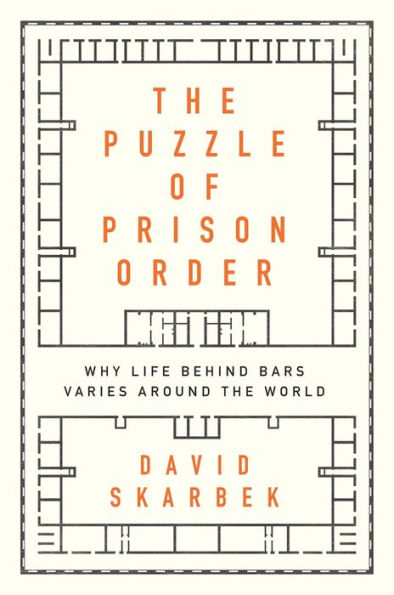 THE PUZZLE OF PRISON ORDER

WHY LIFE BEHIND BARS VARIES AROUND THE WORLD

DAVID SKARBEK